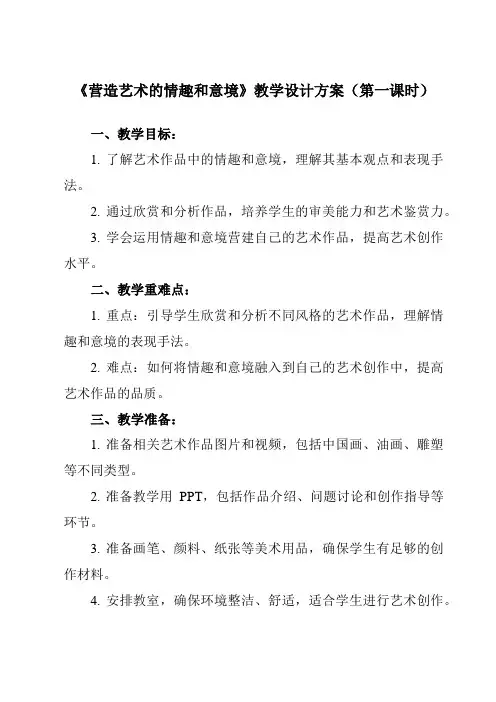 《营造艺术的情趣和意境》教学设计方案（第一课时）

一、教学目标：

1. 了解艺术作品中的情趣和意境，理解其基本观点和表现手法。

2. 通过欣赏和分析作品，培养学生的审美能力和艺术鉴赏力。

3. 学会运用情趣和意境营建自己的艺术作品，提高艺术创作水平。

二、教学重难点：

1. 重点：引导学生欣赏和分析不同风格的艺术作品，理解情趣和意境的表现手法。

2. 难点：如何将情趣和意境融入到自己的艺术创作中，提高艺术作品的品质。

三、教学准备：

1. 准备相关艺术作品图片和视频，包括中国画、油画、雕塑等不同类型。

2. 准备教学用 PPT，包括作品介绍、问题讨论和创作指导等环节。

3. 准备画笔、颜料、纸张等美术用品，确保学生有足够的创作材料。

4. 安排教室，确保环境整洁、舒适，适合学生进行艺术创作。